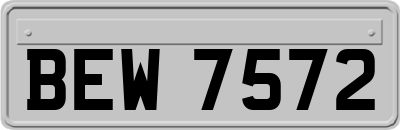 BEW 7572